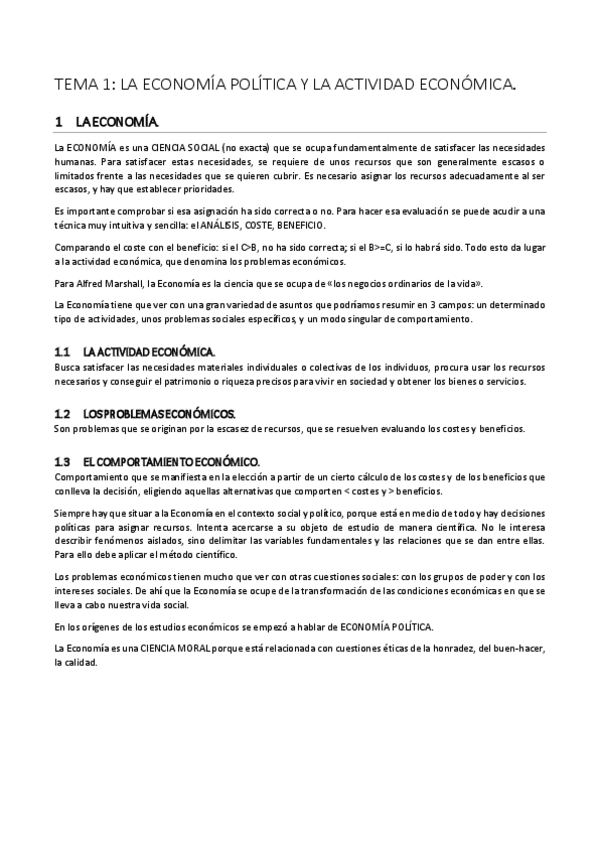 TEMA 1: LA ECONOMÍA POLÍTICA Y LA ACTIVIDAD ECONÓMICA.

1 LA ECONOMÍA.

La ECONOMÍA es una CIENCIA SOCIAL (no exacta) que se ocupa fundamentalmente de satisfacer las necesidades humanas. Para satisfacer estas necesidades, se requiere de unos recursos que son generalmente escasos o limitados frente a las necesidades que se quieren cubrir. Es necesario asignar los recursos adecuadamente al ser escasos, y hay que establecer prioridades.

Es importante comprobar si esa asignación ha sido correcta o no. Para hacer esa evaluación se puede acudir a una técnica muy intuitiva y sencilla: el ANÁLISIS, COSTE, BENEFICIO.

Comparando el coste con el beneficio: si el C>B, no ha sido correcta; si el B>=C, si lo habrá sido. Todo esto da lugar a la actividad económica, que denomina los problemas económicos.

Para Alfred Marshall, la Economía es la ciencia que se ocupa de «los negocios ordinarios de la vida».

La Economía tiene que ver con una gran variedad de asuntos que podríamos resumir en 3 campos: un determinado tipo de actividades, unos problemas sociales específicos, y un modo singular de comportamiento.

1.1 LA ACTIVIDAD ECONÓMICA.
Busca satisfacer las necesidades materiales individuales o colectivas de los individuos, procura usar los recursos necesarios y conseguir el patrimonio o riqueza precisos para vivir en sociedad y obtener los bienes o servicios.

1.2 LOS PROBLEMAS ECONÓMICOS.
Son problemas que se originan por la escasez de recursos, que se resuelven evaluando los costes y beneficios.

1.3 EL COMPORTAMIENTO ECONÓMICO.
Comportamiento que se manifiesta en la elección a partir de un cierto cálculo de los costes y de los beneficios que conlleva la decisión, eligiendo aquellas alternativas que comporten < costes y > beneficios.

Siempre hay que situar a la Economía en el contexto social y político, porque está en medio de todo y hay decisiones políticas para asignar recursos. Intenta acercarse a su objeto de estudio de manera científica. No le interesa describir fenómenos aislados, sino delimitar las variables fundamentales y las relaciones que se dan entre ellas. Para ello debe aplicar el método científico.

Los problemas económicos tienen mucho que ver con otras cuestiones sociales: con los grupos de poder y con los intereses sociales. De ahí que la Economía se ocupe de la transformación de las condiciones económicas en que se lleva a cabo nuestra vida social.

En los orígenes de los estudios económicos se empezó a hablar de ECONOMÍA POLÍTICA.

La Economía es una CIENCIA MORAL porque está relacionada con cuestiones éticas de la honradez, del buen-hacer, la calidad.